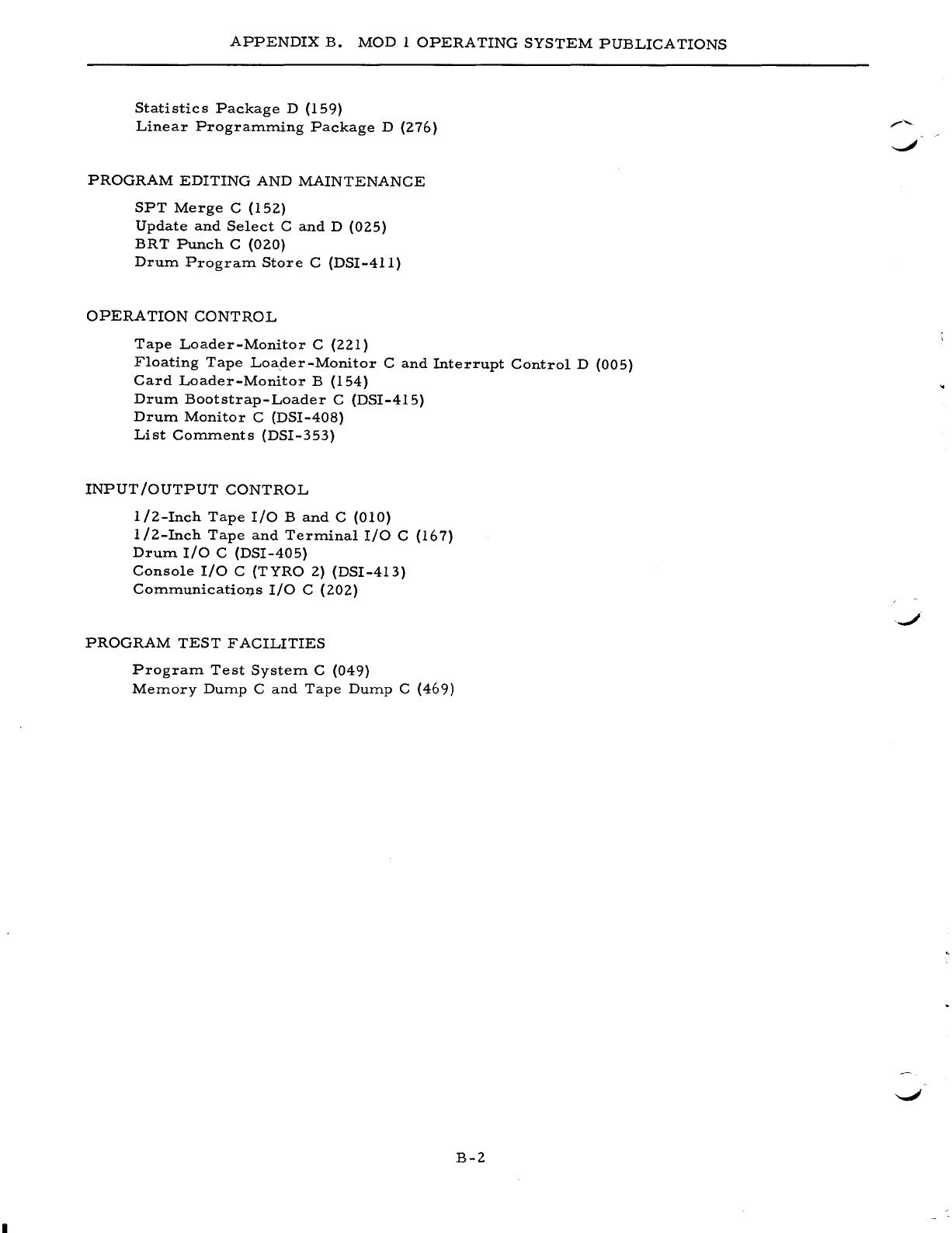 APPENDIX B. MOD 1 OPERATING SYSTEM PUBLICATIONS

Statistics Package D (159)
Linear Programming Package D (276)

PROGRAM EDITING AND MAINTENANCE

SPT Merge C (152)
Update and Select C and D (025)
BRT Punch C (020)
Drum Program Store C (DSI-411)

OPERATION CONTROL

Tape Loader-Monitor C (221)
Floating Tape Loader-Monitor C and Interrupt Control D (005)
Card Loader-Monitor B (154)
Drum Bootstrap-Loader C (DSI-415)
Drum Monitor C (DSI-408)
List Comments (DSI-353)

INPUT/OUTPUT CONTROL

1/2-Inch Tape I/O B and C (010)
1/2-Inch Tape and Terminal I/O C (167)
Drum I/O C (DSI-405)
Console I/O C (TYRO 2) (DSI-413)
Communications I/O C (202)

PROGRAM TEST FACILITIES

Program Test System C (049)
Memory Dump C and Tape Dump C (469)

B-2